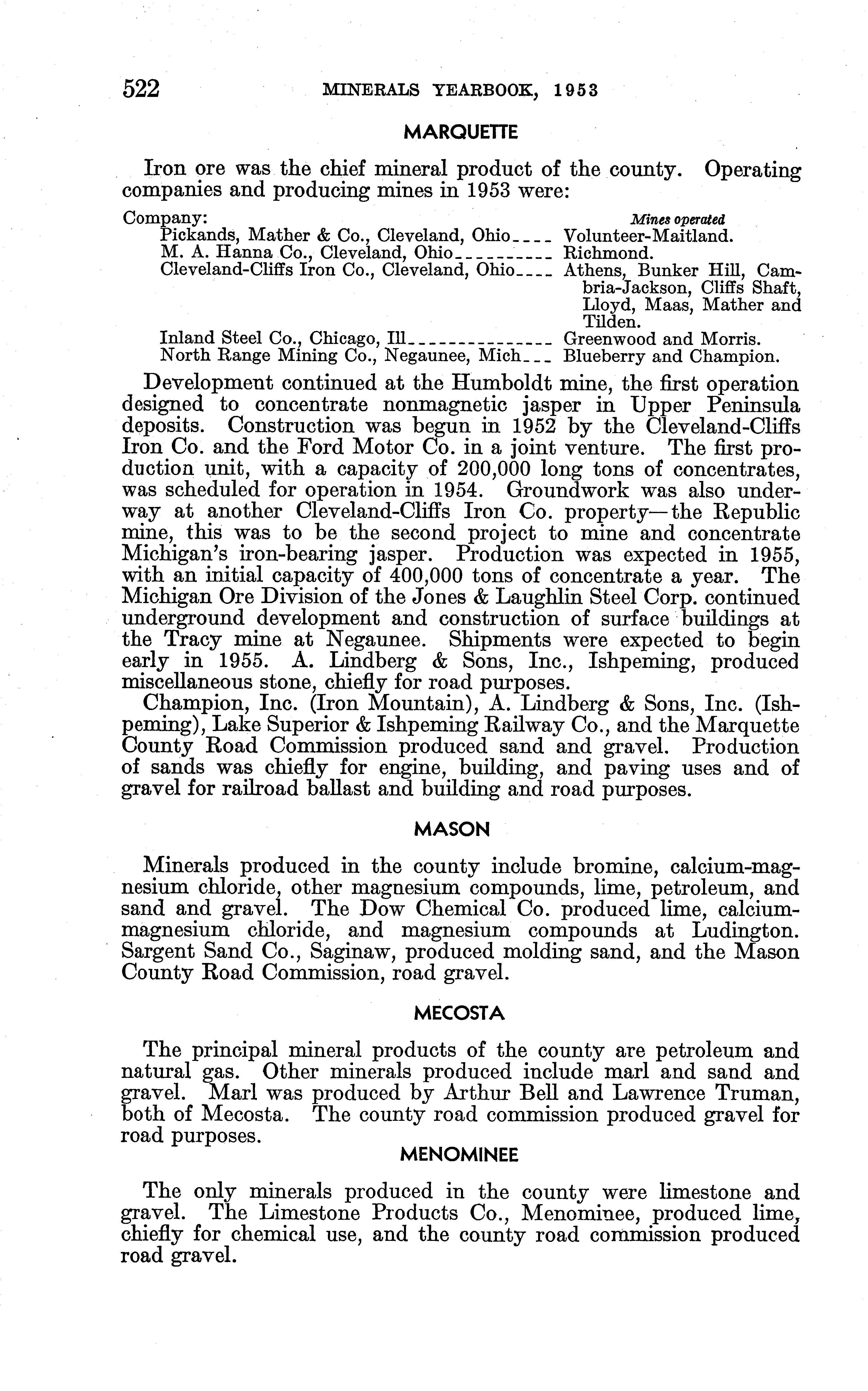 522 MINERALS YEARBOOK, 1953

MARQUETTE

Iron ore was the chief mineral product of the county. Operating companies and producing mines in 1953 were:

| Company: | Mines operated |
|---|---|
| Pickands, Mather & Co., Cleveland, Ohio | Volunteer-Maitland. |
| M. A. Hanna Co., Cleveland, Ohio | Richmond. |
| Cleveland-Cliffs Iron Co., Cleveland, Ohio | Athens, Bunker Hill, Cambria-Jackson, Cliffs Shaft, Lloyd, Maas, Mather and Tilden. |
| Inland Steel Co., Chicago, Ill | Greenwood and Morris. |
| North Range Mining Co., Negaunee, Mich | Blueberry and Champion. |

Development continued at the Humboldt mine, the first operation designed to concentrate nonmagnetic jasper in Upper Peninsula deposits. Construction was begun in 1952 by the Cleveland-Cliffs Iron Co. and the Ford Motor Co. in a joint venture. The first production unit, with a capacity of 200,000 long tons of concentrates, was scheduled for operation in 1954. Groundwork was also underway at another Cleveland-Cliffs Iron Co. property—the Republic mine, this was to be the second project to mine and concentrate Michigan's iron-bearing jasper. Production was expected in 1955, with an initial capacity of 400,000 tons of concentrate a year. The Michigan Ore Division of the Jones & Laughlin Steel Corp. continued underground development and construction of surface buildings at the Tracy mine at Negaunee. Shipments were expected to begin early in 1955. A. Lindberg & Sons, Inc., Ishpeming, produced miscellaneous stone, chiefly for road purposes.

Champion, Inc. (Iron Mountain), A. Lindberg & Sons, Inc. (Ishpeming), Lake Superior & Ishpeming Railway Co., and the Marquette County Road Commission produced sand and gravel. Production of sands was chiefly for engine, building, and paving uses and of gravel for railroad ballast and building and road purposes.

MASON

Minerals produced in the county include bromine, calcium-magnesium chloride, other magnesium compounds, lime, petroleum, and sand and gravel. The Dow Chemical Co. produced lime, calcium-magnesium chloride, and magnesium compounds at Ludington. Sargent Sand Co., Saginaw, produced molding sand, and the Mason County Road Commission, road gravel.

MECOSTA

The principal mineral products of the county are petroleum and natural gas. Other minerals produced include marl and sand and gravel. Marl was produced by Arthur Bell and Lawrence Truman, both of Mecosta. The county road commission produced gravel for road purposes.

MENOMINEE

The only minerals produced in the county were limestone and gravel. The Limestone Products Co., Menominee, produced lime, chiefly for chemical use, and the county road commission produced road gravel.